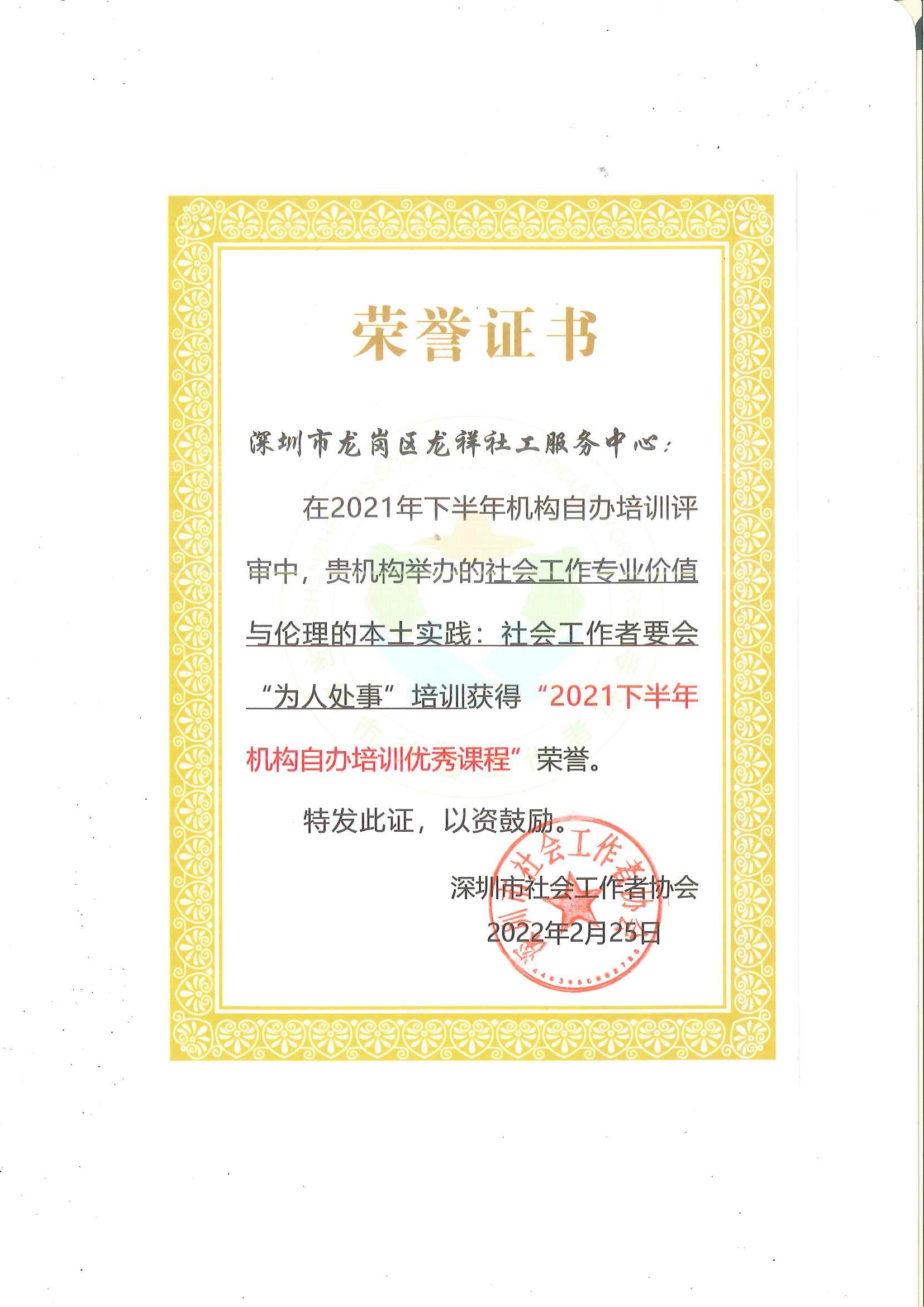 荣誉证书

深圳市龙岗区龙祥社工服务中心：

在2021年下半年机构自办培训评审中，贵机构举办的社会工作专业价值与伦理的本土实践：社会工作者要会“为人处事”培训获得“2021下半年机构自办培训优秀课程”荣誉。

特发此证，以资鼓励。

深圳市社会工作者协会
2022年2月25日

深圳市社会工作者协会